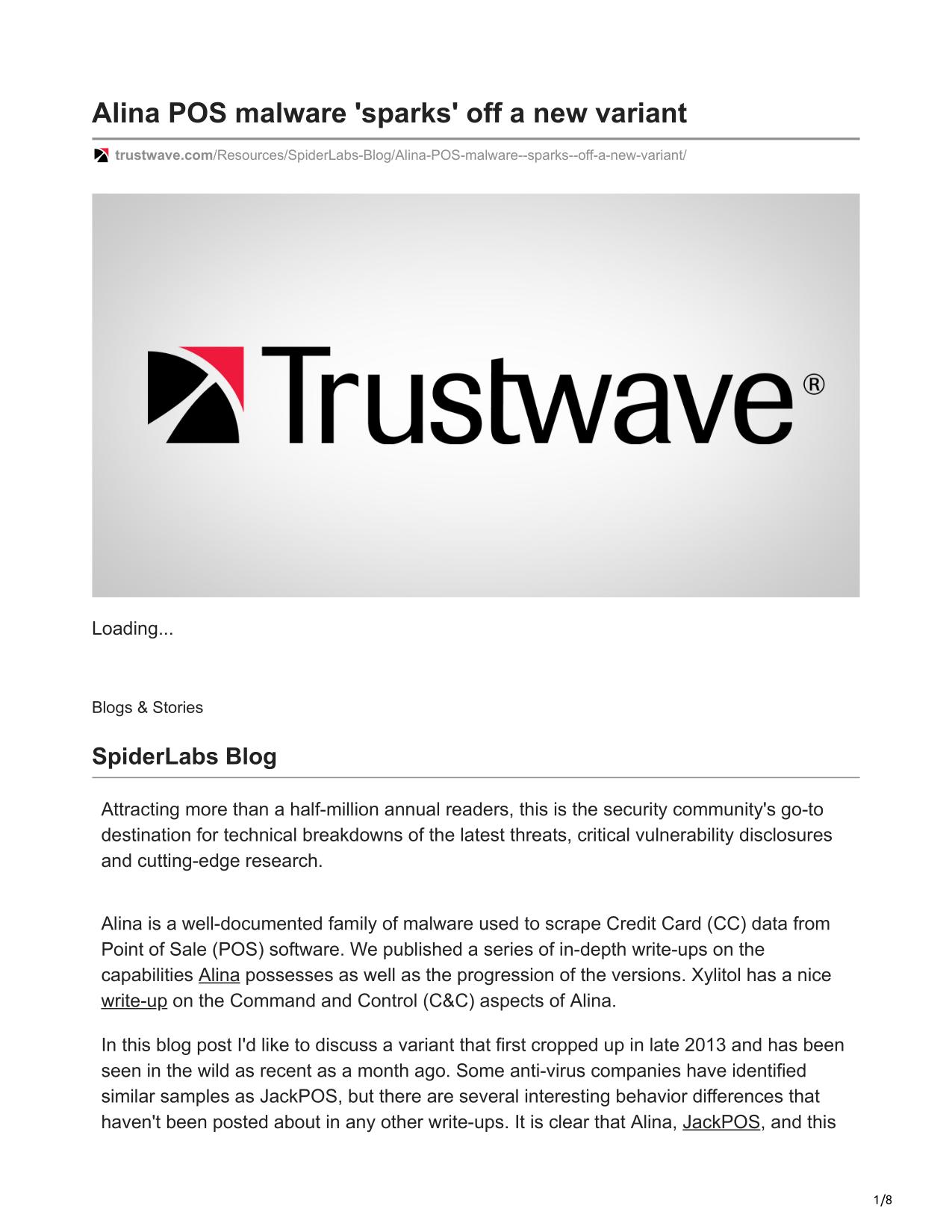 Alina POS malware 'sparks' off a new variant

trustwave.com/Resources/SpiderLabs-Blog/Alina-POS-malware--sparks--off-a-new-variant/

Trustwave®

Loading...

Blogs & Stories

SpiderLabs Blog

Attracting more than a half-million annual readers, this is the security community's go-to destination for technical breakdowns of the latest threats, critical vulnerability disclosures and cutting-edge research.

Alina is a well-documented family of malware used to scrape Credit Card (CC) data from Point of Sale (POS) software. We published a series of in-depth write-ups on the capabilities Alina possesses as well as the progression of the versions. Xylitol has a nice write-up on the Command and Control (C&C) aspects of Alina.

In this blog post I'd like to discuss a variant that first cropped up in late 2013 and has been seen in the wild as recent as a month ago. Some anti-virus companies have identified similar samples as JackPOS, but there are several interesting behavior differences that haven't been posted about in any other write-ups. It is clear that Alina, JackPOS, and this

1/8